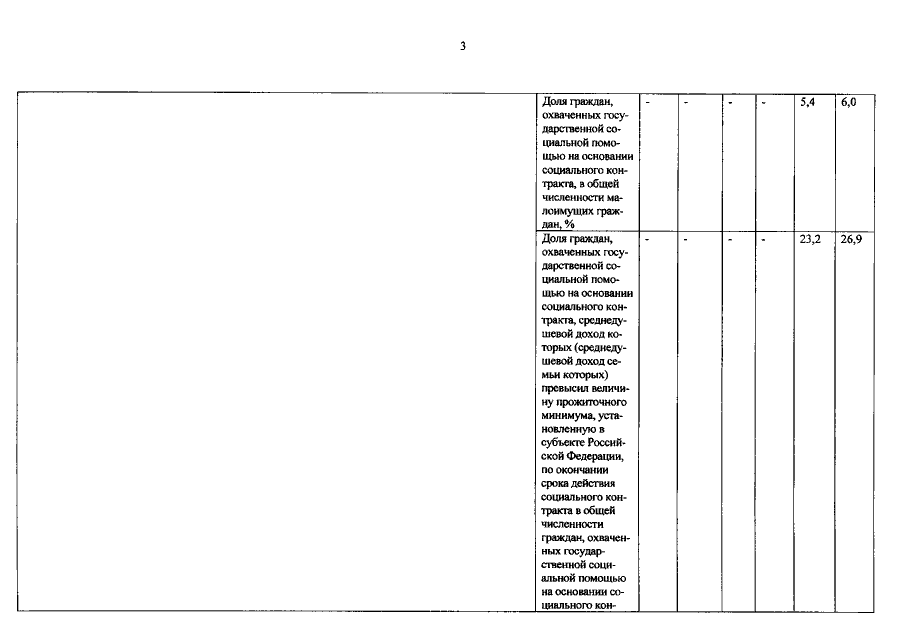 3

| | | | | | | | |
|---|---|---|---|---|---|---|---|
| | Доля граждан, охваченных государственной социальной помощью на основании социального контракта, в общей численности малоимущих граждан, % | - | - | - | - | 5,4 | 6,0 |
| | Доля граждан, охваченных государственной социальной помощью на основании социального контракта, среднедушевой доход которых (среднедушевой доход семьи которых) превысил величину прожиточного минимума, установленную в субъекте Российской Федерации, по окончании срока действия социального контракта в общей численности граждан, охваченных государственной социальной помощью на основании социального кон- | - | - | - | - | 23,2 | 26,9 |